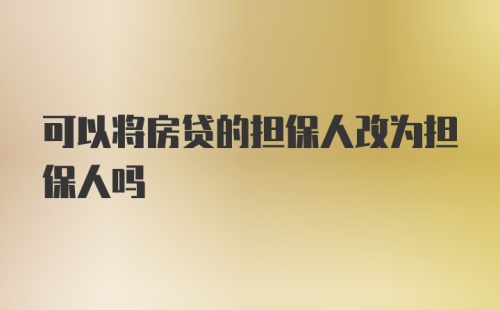 可以将房贷的担保人改为担保人吗